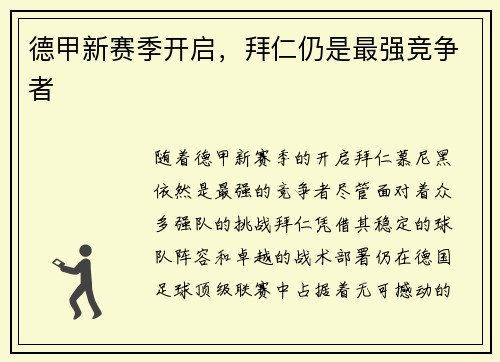 德甲新赛季开启，拜仁仍是最强竞争者

随着德甲新赛季的开启拜仁慕尼黑依然是最强的竞争者尽管面对着众多强队的挑战拜仁凭借其稳定的球队阵容和卓越的战术部署仍在德国足球顶级联赛中占据着无可撼动的